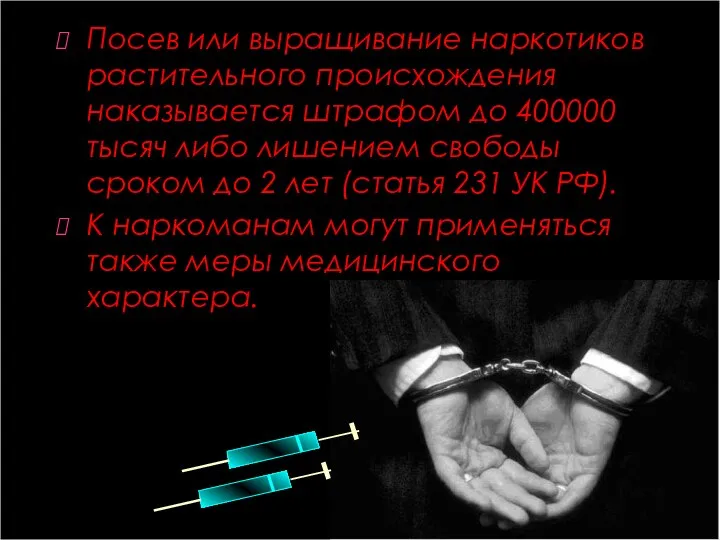 Посев или выращивание наркотиков растительного происхождения наказывается штрафом до 400000 тысяч либо лишением свободы сроком до 2 лет (статья 231 УК РФ).

К наркоманам могут применяться также меры медицинского характера.